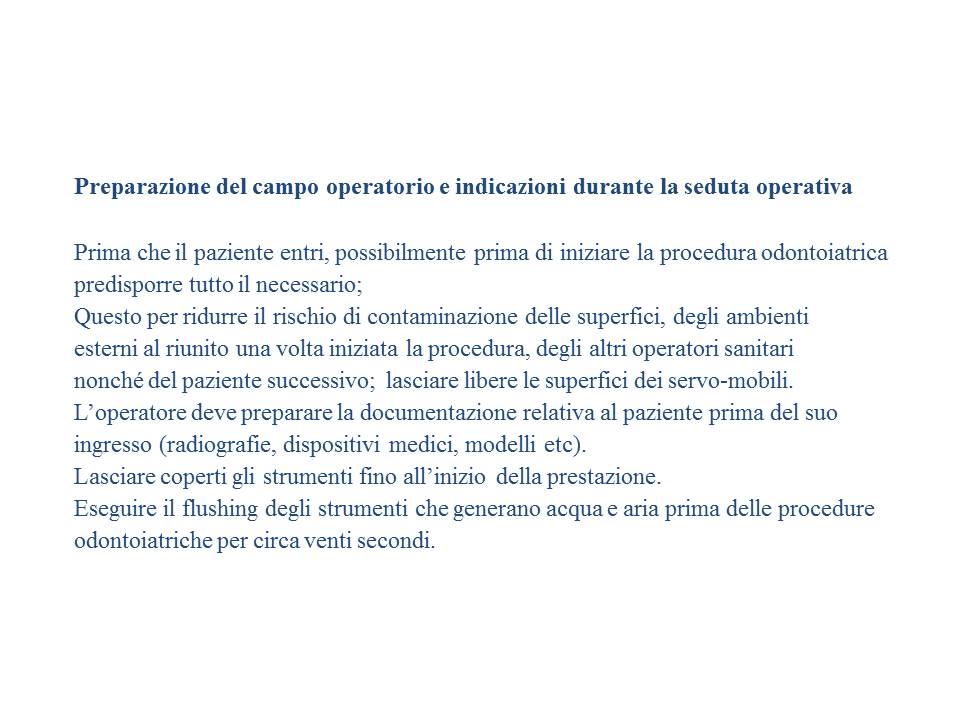 Preparazione del campo operatorio e indicazioni durante la seduta operativa

Prima che il paziente entri, possibilmente prima di iniziare la procedura odontoiatrica predisporre tutto il necessario;
Questo per ridurre il rischio di contaminazione delle superfici, degli ambienti esterni al riunito una volta iniziata la procedura, degli altri operatori sanitari nonché del paziente successivo; lasciare libere le superfici dei servo-mobili.
L'operatore deve preparare la documentazione relativa al paziente prima del suo ingresso (radiografie, dispositivi medici, modelli etc).
Lasciare coperti gli strumenti fino all'inizio della prestazione.
Eseguire il flushing degli strumenti che generano acqua e aria prima delle procedure odontoiatriche per circa venti secondi.